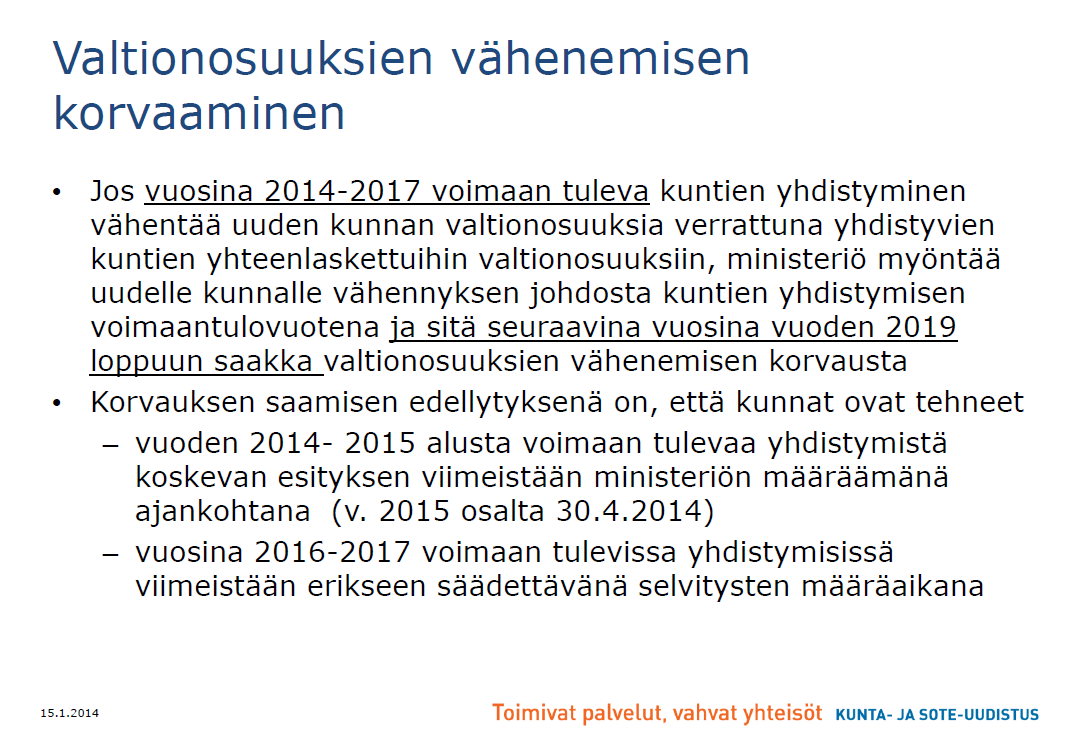 Valtionosuuksien vähenemisen korvaaminen

• Jos vuosina 2014-2017 voimaan tuleva kuntien yhdistyminen vähentää uuden kunnan valtionosuuksia verrattuna yhdistyvien kuntien yhteenlaskettuihin valtionosuuksiin, ministeriö myöntää uudelle kunnalle vähennyksen johdosta kuntien yhdistymisen voimaantulovuotena ja sitä seuraavina vuosina vuoden 2019 loppuun saakka valtionosuuksien vähenemisen korvausta

• Korvauksen saamisen edellytyksenä on, että kunnat ovat tehneet

– vuoden 2014- 2015 alusta voimaan tulevaa yhdistymistä koskevan esityksen viimeistään ministeriön määräämänä ajankohtana (v. 2015 osalta 30.4.2014)

– vuosina 2016-2017 voimaan tulevissa yhdistymisissä viimeistään erikseen säädettävänä selvitysten määräaikana

15.1.2014

Toimivat palvelut, vahvat yhteisöt KUNTA- JA SOTE-UUDISTUS